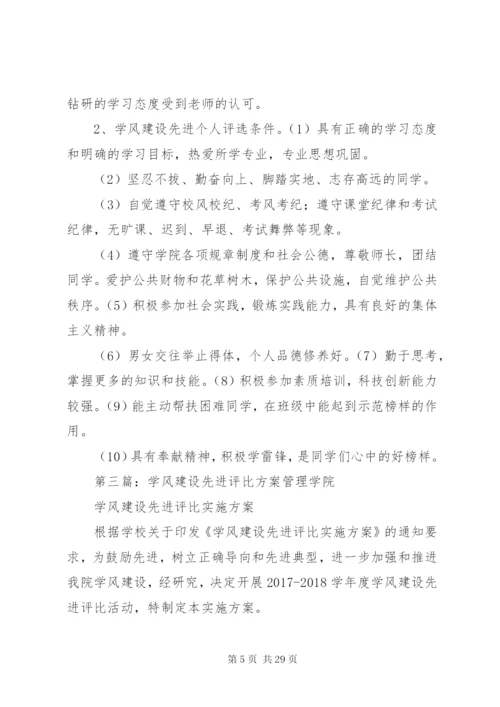 钻研的学习态度受到老师的认可。

2、学风建设先进个人评选条件。（1）具有正确的学习态度和明确的学习目标，热爱所学专业，专业思想巩固。

（2）坚忍不拔、勤奋向上、脚踏实地、志存高远的同学。

（3）自觉遵守校风校纪、考风考纪；遵守课堂纪律和考试纪律，无旷课、迟到、早退、考试舞弊等现象。

（4）遵守学院各项规章制度和社会公德，尊敬师长，团结同学。爱护公共财物和花草树木，保护公共设施，自觉维护公共秩序。（5）积极参加社会实践，锻炼实践能力，具有良好的集体主义精神。

（6）男女交往举止得体，个人品德修养好。（7）勤于思考，掌握更多的知识和技能。（8）积极参加素质培训，科技创新能力较强。（9）能主动帮扶困难同学，在班级中能起到示范榜样的作用。

（10）具有奉献精神，积极学雷锋，是同学们心中的好榜样。

第三篇：学风建设先进评比方案管理学院

学风建设先进评比实施方案

根据学校关于印发《学风建设先进评比实施方案》的通知要求，为鼓励先进，树立正确导向和先进典型，进一步加强和推进我院学风建设，经研究，决定开展 2017-2018 学年度学风建设先进评比活动，特制定本实施方案。

第 5 页 共 29 页